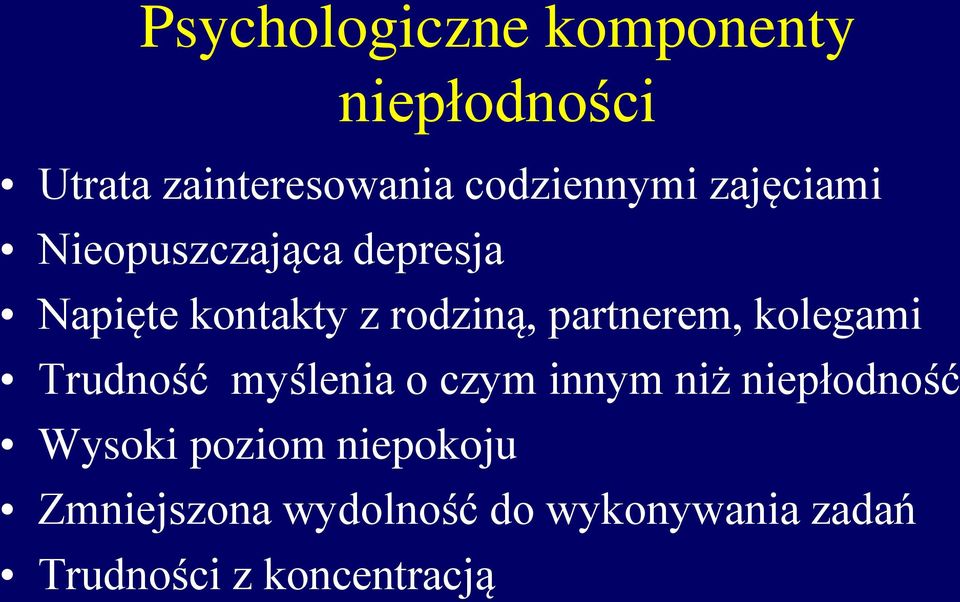 Psychologiczne komponenty niepłodności

• Utrata zainteresowania codziennymi zajęciami
• Nieopuszczająca depresja
• Napięte kontakty z rodziną, partnerem, kolegami
• Trudność myślenia o czym innym niż niepłodność
• Wysoki poziom niepokoju
• Zmniejszona wydolność do wykonywania zadań
• Trudności z koncentracją